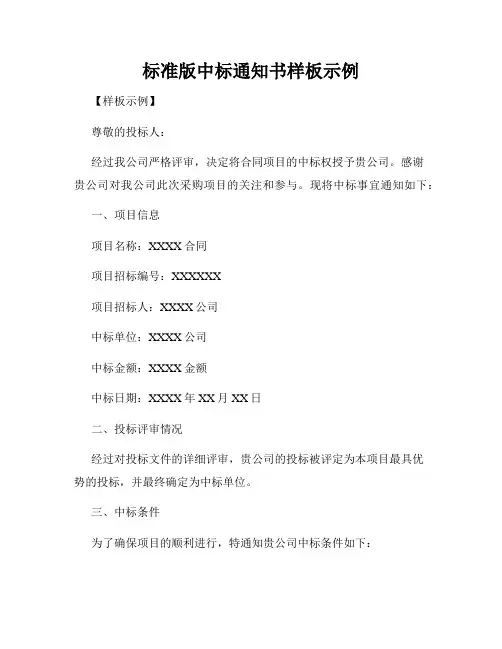 标准版中标通知书样板示例

【样板示例】

尊敬的投标人：

经过我公司严格评审，决定将合同项目的中标权授予贵公司。感谢贵公司对我公司此次采购项目的关注和参与。现将中标事宜通知如下：

一、项目信息

项目名称：XXXX 合同

项目招标编号：XXXXXX

项目招标人：XXXX 公司

中标单位：XXXX 公司

中标金额：XXXX 金额

中标日期：XXXX 年 XX 月 XX 日

二、投标评审情况

经过对投标文件的详细评审，贵公司的投标被评定为本项目最具优势的投标，并最终确定为中标单位。

三、中标条件

为了确保项目的顺利进行，特通知贵公司中标条件如下：